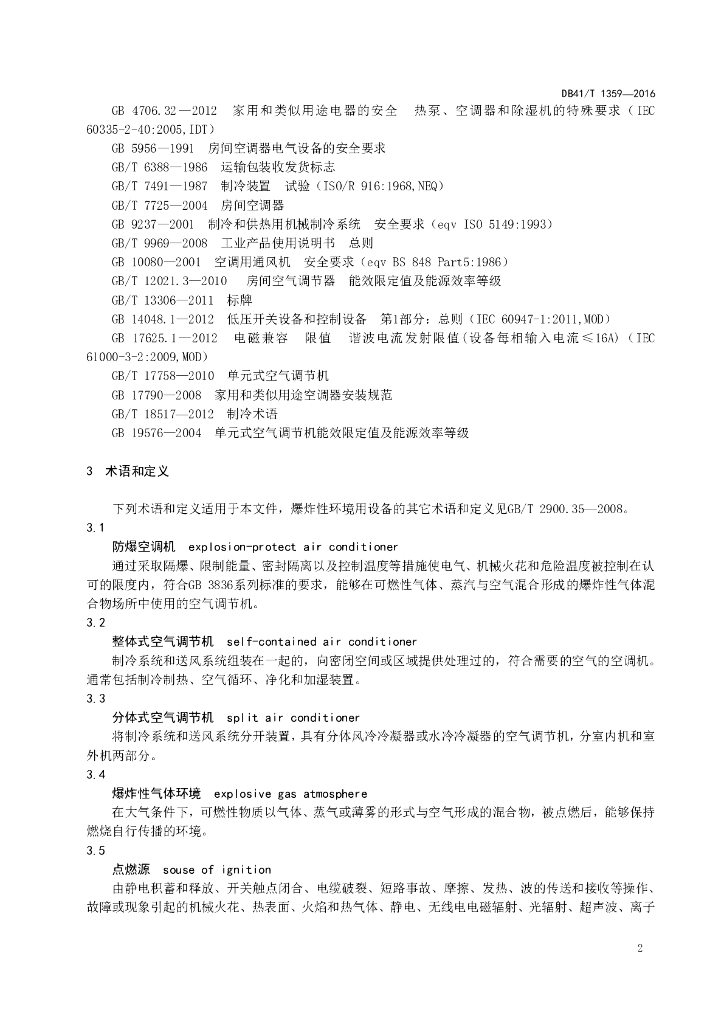 DB41/T 1359—2016

GB 4706.32—2012 家用和类似用途电器的安全 热泵、空调器和除湿机的特殊要求（IEC 60335-2-40:2005,IDT）

GB 5956—1991 房间空调器电气设备的安全要求

GB/T 6388—1986 运输包装收发货标志

GB/T 7491—1987 制冷装置 试验（ISO/R 916:1968,NEQ）

GB/T 7725—2004 房间空调器

GB 9237—2001 制冷和供热用机械制冷系统 安全要求（eqv ISO 5149:1993）

GB/T 9969—2008 工业产品使用说明书 总则

GB 10080—2001 空调用通风机 安全要求（eqv BS 848 Part5:1986）

GB/T 12021.3—2010 房间空气调节器 能效限定值及能源效率等级

GB/T 13306—2011 标牌

GB 14048.1—2012 低压开关设备和控制设备 第1部分：总则（IEC 60947-1:2011,MOD）

GB 17625.1—2012 电磁兼容 限值 谐波电流发射限值（设备每相输入电流≤16A）（IEC 61000-3-2:2009,MOD）

GB/T 17758—2010 单元式空气调节机

GB 17790—2008 家用和类似用途空调器安装规范

GB/T 18517—2012 制冷术语

GB 19576—2004 单元式空气调节机能效限定值及能源效率等级

3 术语和定义

下列术语和定义适用于本文件，爆炸性环境用设备的其它术语和定义见GB/T 2900.35—2008。

3.1
防爆空调机 explosion-protect air conditioner
通过采取隔爆、限制能量、密封隔离以及控制温度等措施使电气、机械火花和危险温度被控制在认可的限度内，符合GB 3836系列标准的要求，能够在可燃性气体、蒸汽与空气混合形成的爆炸性气体混合物场所中使用的空气调节机。

3.2
整体式空气调节机 self-contained air conditioner
制冷系统和送风系统组装在一起的，向密闭空间或区域提供处理过的，符合需要的空气的空调机。通常包括制冷制热、空气循环、净化和加湿装置。

3.3
分体式空气调节机 split air conditioner
将制冷系统和送风系统分开装置，具有分体风冷冷凝器或水冷冷凝器的空气调节机，分室内机和室外机两部分。

3.4
爆炸性气体环境 explosive gas atmosphere
在大气条件下，可燃性物质以气体、蒸气或薄雾的形式与空气形成的混合物，被点燃后，能够保持燃烧自行传播的环境。

3.5
点燃源 souse of ignition
由静电积蓄和释放、开关触点闭合、电缆破裂、短路事故、摩擦、发热、波的传送和接收等操作、故障或现象引起的机械火花、热表面、火焰和热气体、静电、无线电电磁辐射、光辐射、超声波、离子

2